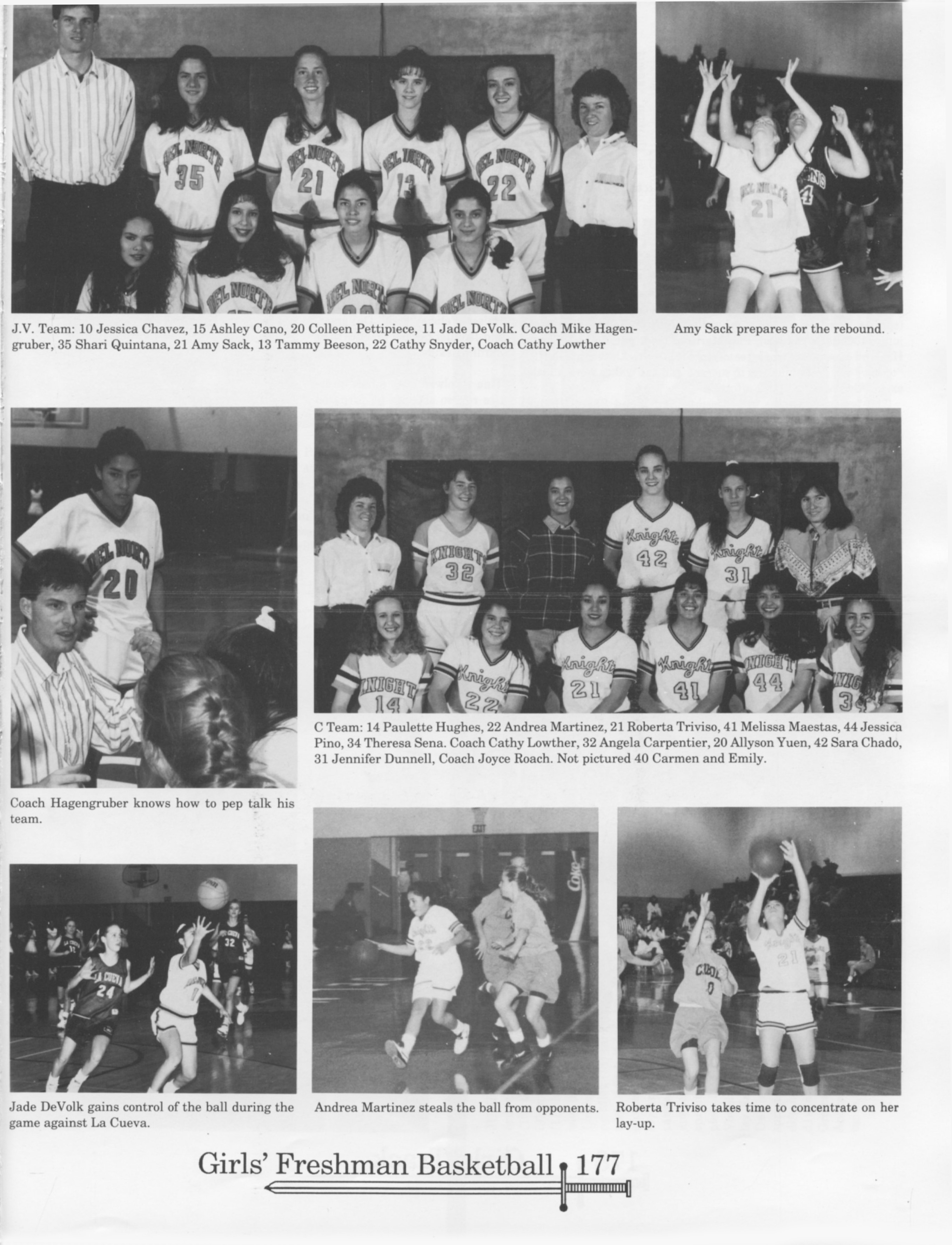 J.V. Team: 10 Jessica Chavez, 15 Ashley Cano, 20 Colleen Pettipiece, 11 Jade DeVolk. Coach Mike Hagengruber, 35 Shari Quintana, 21 Amy Sack, 13 Tammy Beeson, 22 Cathy Snyder, Coach Cathy Lowther

Amy Sack prepares for the rebound.

C Team: 14 Paulette Hughes, 22 Andrea Martinez, 21 Roberta Triviso, 41 Melissa Maestas, 44 Jessica Pino, 34 Theresa Sena. Coach Cathy Lowther, 32 Angela Carpentier, 20 Allyson Yuen, 42 Sara Chado, 31 Jennifer Dunnell, Coach Joyce Roach. Not pictured 40 Carmen and Emily.

Coach Hagengruber knows how to pep talk his team.

Jade DeVolk gains control of the ball during the game against La Cueva.

Andrea Martinez steals the ball from opponents.

Roberta Triviso takes time to concentrate on her lay-up.

Girls' Freshman Basketball 177